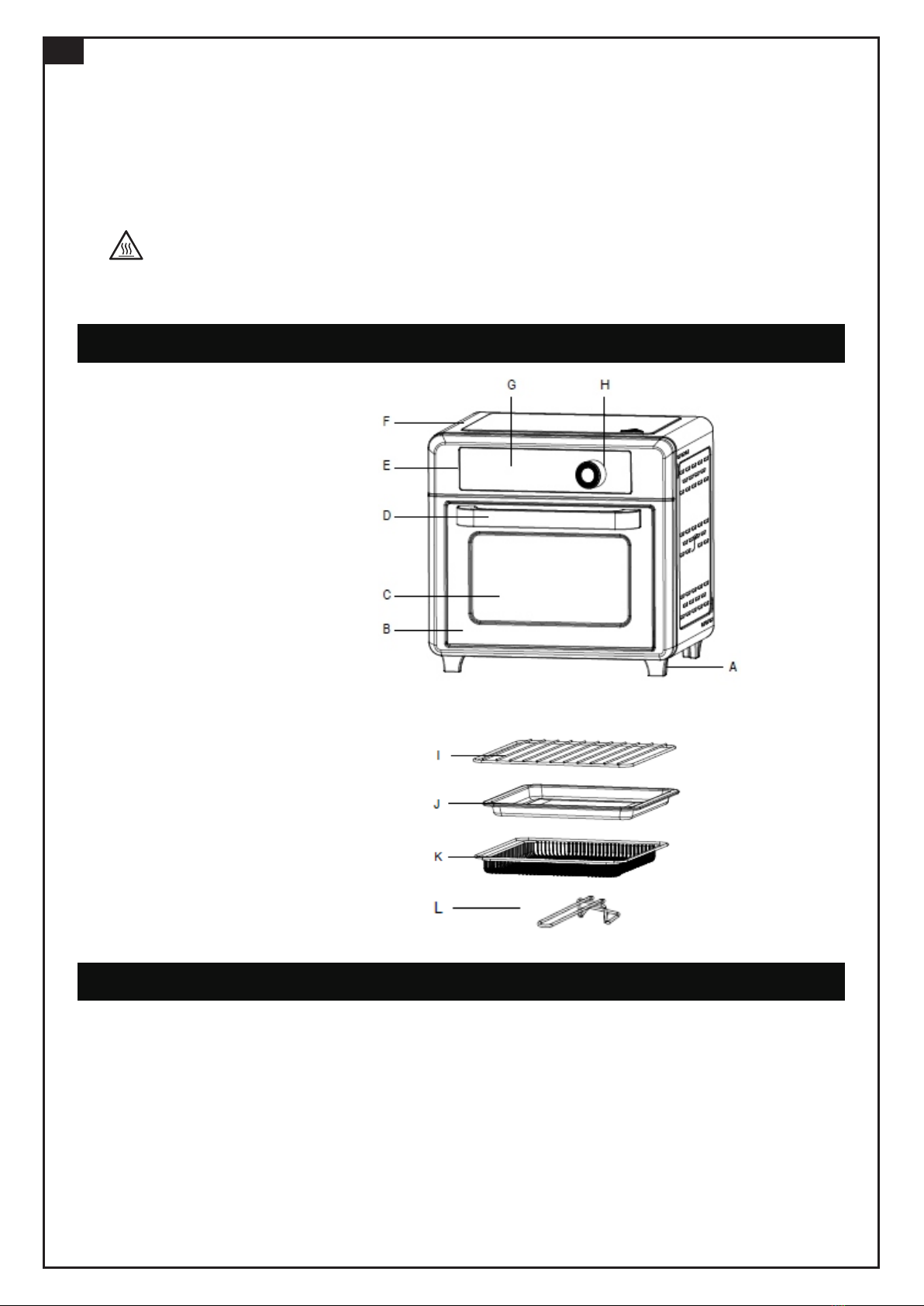 G H
F
E
D
C
B
A

I
J
K
L